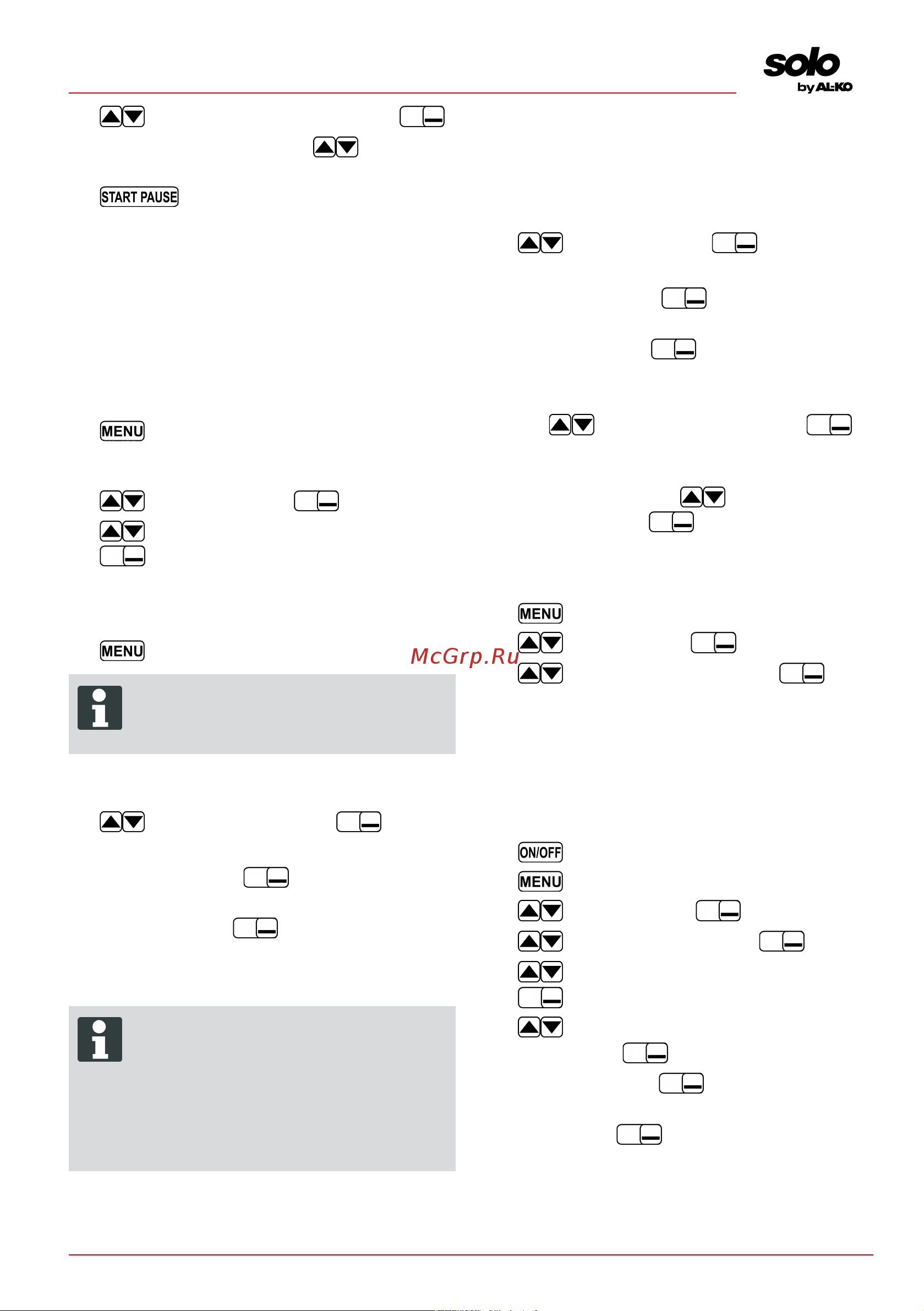 solo
by AL-KO

START PAUSE

MENU

MENU

McGrp.Ru

MENU

ON/OFF

MENU